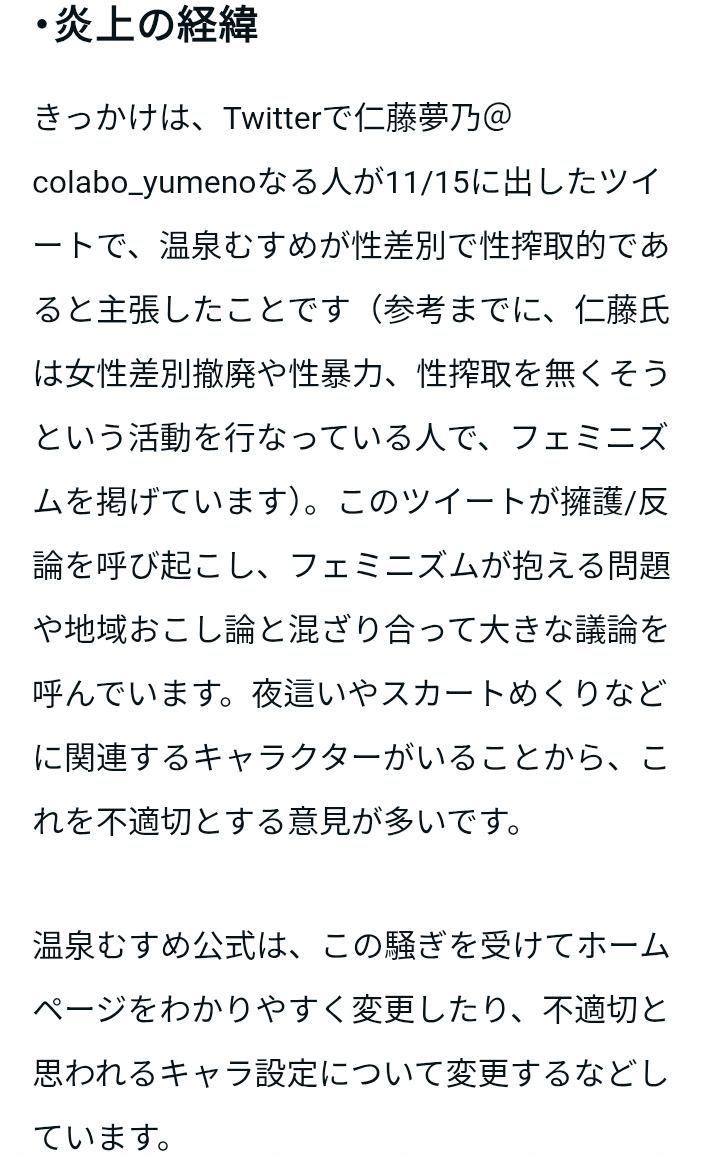 ・炎上の経緯

きっかけは、Twitterで仁藤夢乃@colabo_yumenoなる人が11/15に出したツイートで、温泉むすめが性差別で性搾取的であると主張したことです（参考までに、仁藤氏は女性差別撤廃や性暴力、性搾取を無くそうという活動を行なっている人で、フェミニズムを掲げています）。このツイートが擁護/反論を呼び起こし、フェミニズムが抱える問題や地域おこし論と混ざり合って大きな議論を呼んでいます。夜這いやスカートめくりなどに関連するキャラクターがいることから、これを不適切とする意見が多いです。

温泉むすめ公式は、この騒ぎを受けてホームページをわかりやすく変更したり、不適切と思われるキャラ設定について変更するなどしています。